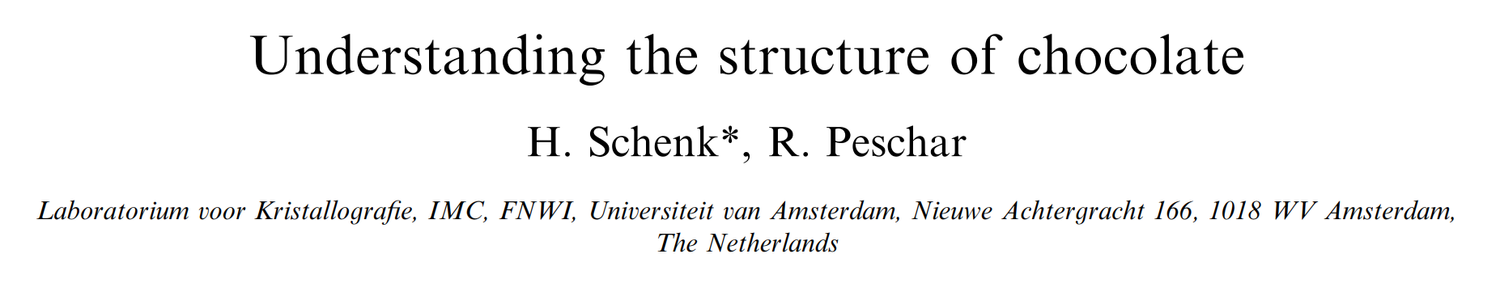 Understanding the structure of chocolate

H. Schenk*, R. Peschar

Laboratorium voor Kristallografie, IMC, FNWI, Universiteit van Amsterdam, Nieuwe Achtergracht 166, 1018 WV Amsterdam, The Netherlands